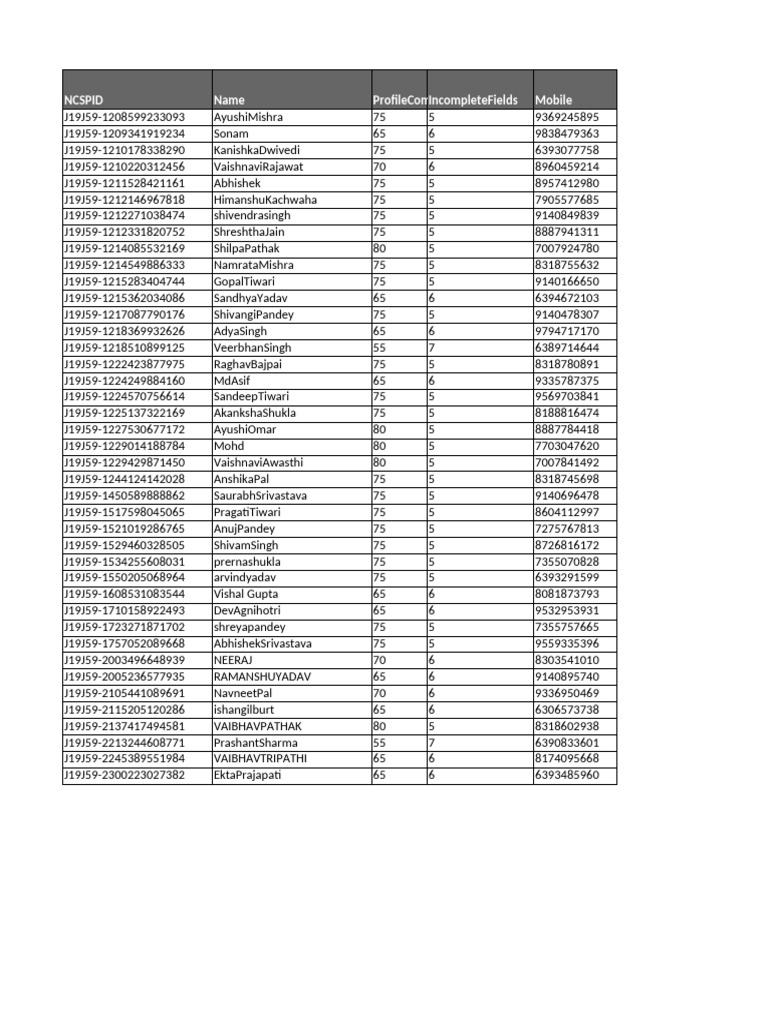 | NCSPID | Name | ProfileCom | IncompleteFields | Mobile |
|---|---|---|---|---|
| J19J59-1208599233093 | AyushiMishra | 75 | 5 | 9369245895 |
| J19J59-1209341919234 | Sonam | 65 | 6 | 9838479363 |
| J19J59-1210178338290 | KanishkaDwivedi | 75 | 5 | 6393077758 |
| J19J59-1210220312456 | VaishnaviRajawat | 70 | 6 | 8960459214 |
| J19J59-1211528421161 | Abhishek | 75 | 5 | 8957412980 |
| J19J59-1212146967818 | HimanshuKachwaha | 75 | 5 | 7905577685 |
| J19J59-1212271038474 | shivendrasingh | 75 | 5 | 9140849839 |
| J19J59-1212331820752 | ShreshthaJain | 75 | 5 | 8887941311 |
| J19J59-1214085532169 | ShilpaPathak | 80 | 5 | 7007924780 |
| J19J59-1214549886333 | NamrataMishra | 75 | 5 | 8318755632 |
| J19J59-1215283404744 | GopalTiwari | 75 | 5 | 9140166650 |
| J19J59-1215362034086 | SandhyaYadav | 65 | 6 | 6394672103 |
| J19J59-1217087790176 | ShivangiPandey | 75 | 5 | 9140478307 |
| J19J59-1218369932626 | AdyaSingh | 65 | 6 | 9794717170 |
| J19J59-1218510899125 | VeerbhanSingh | 55 | 7 | 6389714644 |
| J19J59-1222423877975 | RaghavBajpai | 75 | 5 | 8318780891 |
| J19J59-1224249884160 | MdAsif | 65 | 6 | 9335787375 |
| J19J59-1224570756614 | SandeepTiwari | 75 | 5 | 9569703841 |
| J19J59-1225137322169 | AkankshaShukla | 75 | 5 | 8188816474 |
| J19J59-1227530677172 | AyushiOmar | 80 | 5 | 8887784418 |
| J19J59-1229014188784 | Mohd | 80 | 5 | 7703047620 |
| J19J59-1229429871450 | VaishnaviAwasthi | 80 | 5 | 7007841492 |
| J19J59-1244124142028 | AnshikaPal | 75 | 5 | 8318745698 |
| J19J59-1450589888862 | SaurabhSrivastava | 75 | 5 | 9140696478 |
| J19J59-1517598045065 | PragatiTiwari | 75 | 5 | 8604112997 |
| J19J59-1521019286765 | AnujPandey | 75 | 5 | 7275767813 |
| J19J59-1529460328505 | ShivamSingh | 75 | 5 | 8726816172 |
| J19J59-1534255608031 | prernashukla | 75 | 5 | 7355070828 |
| J19J59-1550205068964 | arvindyadav | 75 | 5 | 6393291599 |
| J19J59-1608531083544 | Vishal Gupta | 65 | 6 | 8081873793 |
| J19J59-1710158922493 | DevAgnihotri | 65 | 6 | 9532953931 |
| J19J59-1723271871702 | shreyapandey | 75 | 5 | 7355757665 |
| J19J59-1757052089668 | AbhishekSrivastava | 75 | 5 | 9559335396 |
| J19J59-2003496648939 | NEERAJ | 70 | 6 | 8303541010 |
| J19J59-2005236577935 | RAMANSHUYADAV | 65 | 6 | 9140895740 |
| J19J59-2105441089691 | NavneetPal | 70 | 6 | 9336950469 |
| J19J59-2115205120286 | ishangilburt | 65 | 6 | 6306573738 |
| J19J59-2137417494581 | VAIBHAVPATHAK | 80 | 5 | 8318602938 |
| J19J59-2213244608771 | PrashantSharma | 55 | 7 | 6390833601 |
| J19J59-2245389551984 | VAIBHAVTRIPATHI | 65 | 6 | 8174095668 |
| J19J59-2300223027382 | EktaPrajapati | 65 | 6 | 6393485960 |